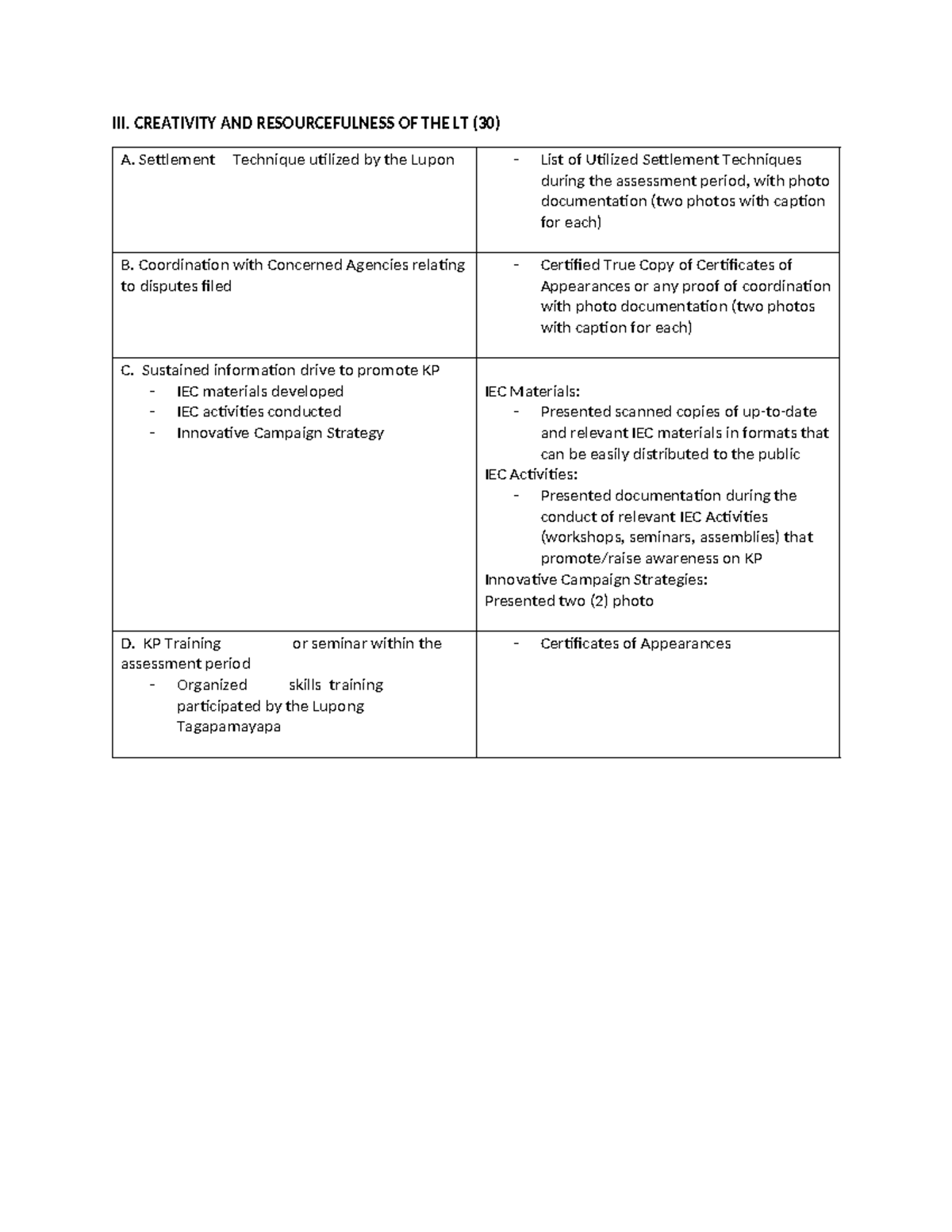 III. CREATIVITY AND RESOURCEFULNESS OF THE LT (30)

| A. Settlement Technique utilized by the Lupon | - List of Utilized Settlement Techniques during the assessment period, with photo documentation (two photos with caption for each) |
|---|---|
| B. Coordination with Concerned Agencies relating to disputes filed | - Certified True Copy of Certificates of Appearances or any proof of coordination with photo documentation (two photos with caption for each) |
| C. Sustained information drive to promote KP - IEC materials developed - IEC activities conducted - Innovative Campaign Strategy | IEC Materials: - Presented scanned copies of up-to-date and relevant IEC materials in formats that can be easily distributed to the public IEC Activities: - Presented documentation during the conduct of relevant IEC Activities (workshops, seminars, assemblies) that promote/raise awareness on KP Innovative Campaign Strategies: Presented two (2) photo |
| D. KP Training or seminar within the assessment period - Organized skills training participated by the Lupong Tagapamayapa | - Certificates of Appearances |